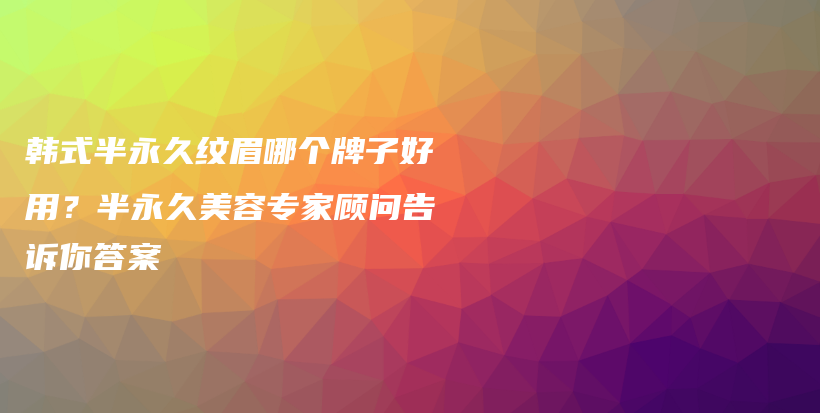 韩式半永久纹眉哪个牌子好用？半永久美容专家顾问告诉你答案